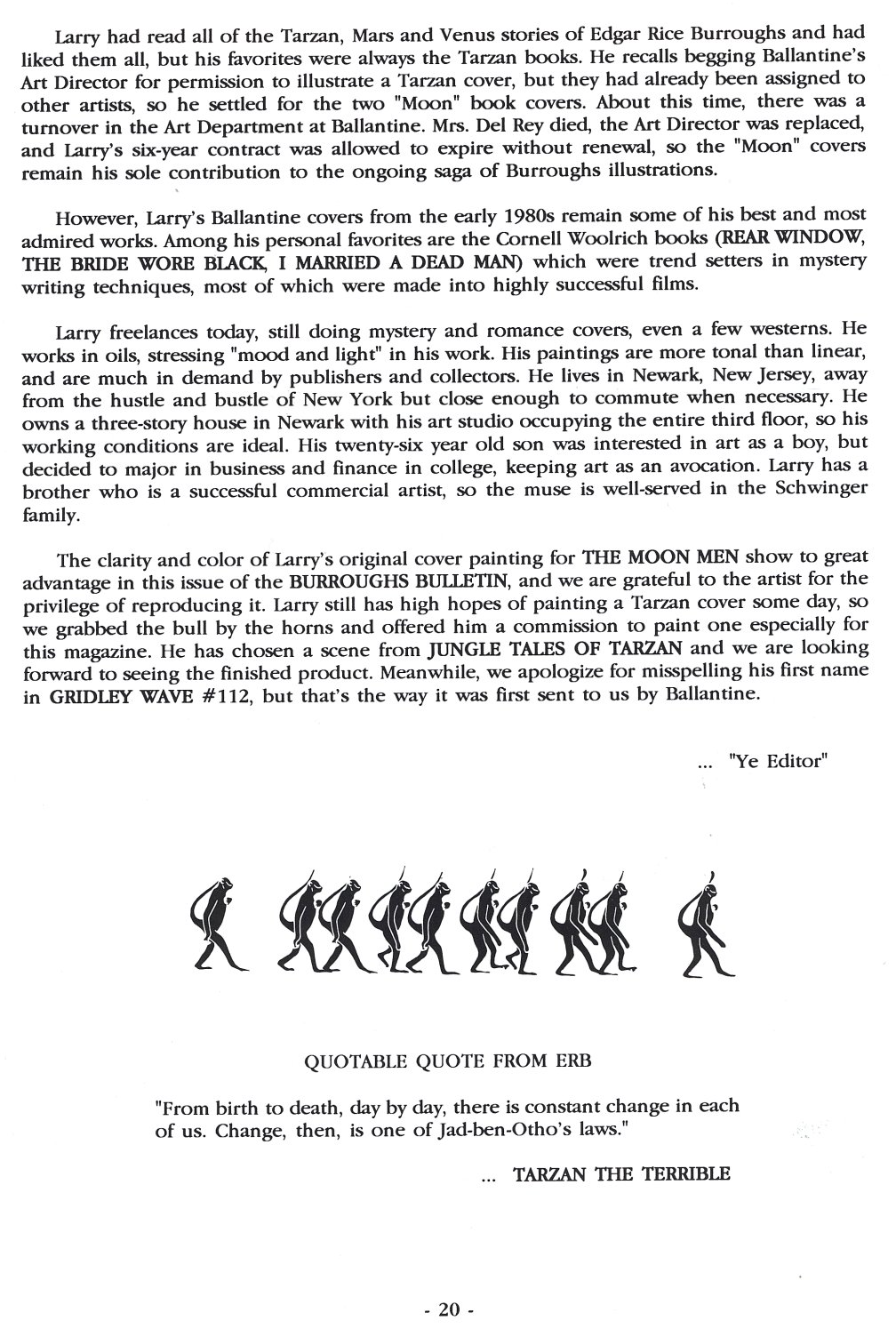 Larry had read all of the Tarzan, Mars and Venus stories of Edgar Rice Burroughs and had liked them all, but his favorites were always the Tarzan books. He recalls begging Ballantine's Art Director for permission to illustrate a Tarzan cover, but they had already been assigned to other artists, so he settled for the two "Moon" book covers. About this time, there was a turnover in the Art Department at Ballantine. Mrs. Del Rey died, the Art Director was replaced, and Larry's six-year contract was allowed to expire without renewal, so the "Moon" covers remain his sole contribution to the ongoing saga of Burroughs illustrations.

However, Larry's Ballantine covers from the early 1980s remain some of his best and most admired works. Among his personal favorites are the Cornell Woolrich books (REAR WINDOW, THE BRIDE WORE BLACK, I MARRIED A DEAD MAN) which were trend setters in mystery writing techniques, most of which were made into highly successful films.

Larry freelances today, still doing mystery and romance covers, even a few westerns. He works in oils, stressing "mood and light" in his work. His paintings are more tonal than linear, and are much in demand by publishers and collectors. He lives in Newark, New Jersey, away from the hustle and bustle of New York but close enough to commute when necessary. He owns a three-story house in Newark with his art studio occupying the entire third floor, so his working conditions are ideal. His twenty-six year old son was interested in art as a boy, but decided to major in business and finance in college, keeping art as an avocation. Larry has a brother who is a successful commercial artist, so the muse is well-served in the Schwinger family.

The clarity and color of Larry's original cover painting for THE MOON MEN show to great advantage in this issue of the BURROUGHS BULLETIN, and we are grateful to the artist for the privilege of reproducing it. Larry still has high hopes of painting a Tarzan cover some day, so we grabbed the bull by the horns and offered him a commission to paint one especially for this magazine. He has chosen a scene from JUNGLE TALES OF TARZAN and we are looking forward to seeing the finished product. Meanwhile, we apologize for misspelling his first name in GRIDLEY WAVE #112, but that's the way it was first sent to us by Ballantine.

... "Ye Editor"

QUOTABLE QUOTE FROM ERB

"From birth to death, day by day, there is constant change in each of us. Change, then, is one of Jad-ben-Otho's laws."

... TARZAN THE TERRIBLE

- 20 -